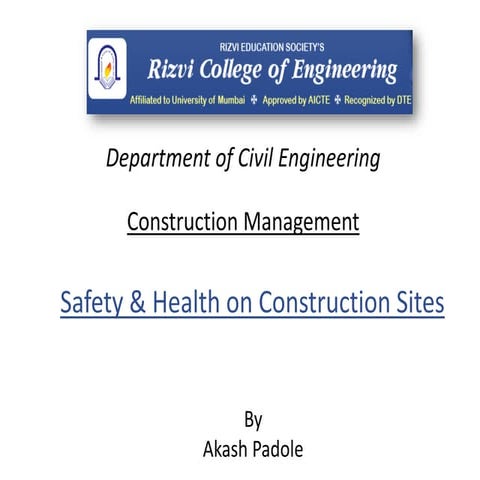 RIZVI EDUCATION SOCIETY'S
Rizvi College of Engineering
Affiliated to University of Mumbai ✠ Approved by AICTE ✠ Recognized by DTE

Department of Civil Engineering

Construction Management

Safety & Health on Construction Sites

By
Akash Padole